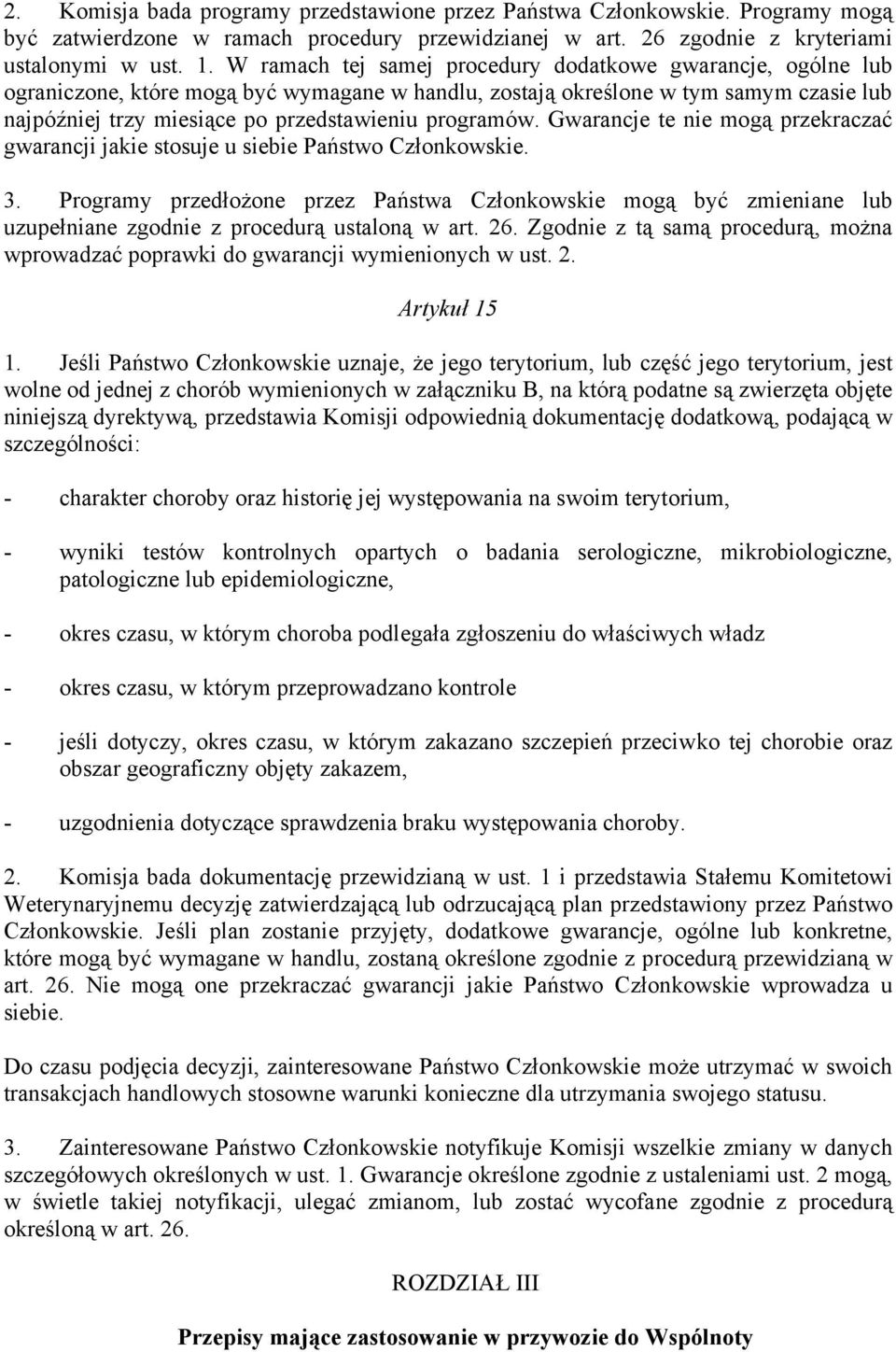 2. Komisja bada programy przedstawione przez Państwa Członkowskie. Programy mogą być zatwierdzone w ramach procedury przewidzianej w art. 26 zgodnie z kryteriami ustalonymi w ust. 1. W ramach tej samej procedury dodatkowe gwarancje, ogólne lub ograniczone, które mogą być wymagane w handlu, zostają określone w tym samym czasie lub najpóźniej trzy miesiące po przedstawieniu programów. Gwarancje te nie mogą przekraczać gwarancji jakie stosuje u siebie Państwo Członkowskie.

3. Programy przedłożone przez Państwa Członkowskie mogą być zmieniane lub uzupełniane zgodnie z procedurą ustaloną w art. 26. Zgodnie z tą samą procedurą, można wprowadzać poprawki do gwarancji wymienionych w ust. 2.

Artykuł 15

1. Jeśli Państwo Członkowskie uznaje, że jego terytorium, lub część jego terytorium, jest wolne od jednej z chorób wymienionych w załączniku B, na którą podatne są zwierzęta objęte niniejszą dyrektywą, przedstawia Komisji odpowiednią dokumentację dodatkową, podającą w szczególności:

- charakter choroby oraz historię jej występowania na swoim terytorium,

- wyniki testów kontrolnych opartych o badania serologiczne, mikrobiologiczne, patologiczne lub epidemiologiczne,

- okres czasu, w którym choroba podlegała zgłoszeniu do właściwych władz

- okres czasu, w którym przeprowadzano kontrole

- jeśli dotyczy, okres czasu, w którym zakazano szczepień przeciwko tej chorobie oraz obszar geograficzny objęty zakazem,

- uzgodnienia dotyczące sprawdzenia braku występowania choroby.

2. Komisja bada dokumentację przewidzianą w ust. 1 i przedstawia Stałemu Komitetowi Weterynaryjnemu decyzję zatwierdzającą lub odrzucającą plan przedstawiony przez Państwo Członkowskie. Jeśli plan zostanie przyjęty, dodatkowe gwarancje, ogólne lub konkretne, które mogą być wymagane w handlu, zostaną określone zgodnie z procedurą przewidzianą w art. 26. Nie mogą one przekraczać gwarancji jakie Państwo Członkowskie wprowadza u siebie.

Do czasu podjęcia decyzji, zainteresowane Państwo Członkowskie może utrzymać w swoich transakcjach handlowych stosowne warunki konieczne dla utrzymania swojego statusu.

3. Zainteresowane Państwo Członkowskie notyfikuje Komisji wszelkie zmiany w danych szczegółowych określonych w ust. 1. Gwarancje określone zgodnie z ustaleniami ust. 2 mogą, w świetle takiej notyfikacji, ulegać zmianom, lub zostać wycofane zgodnie z procedurą określoną w art. 26.

ROZDZIAŁ III

Przepisy mające zastosowanie w przywozie do Wspólnoty